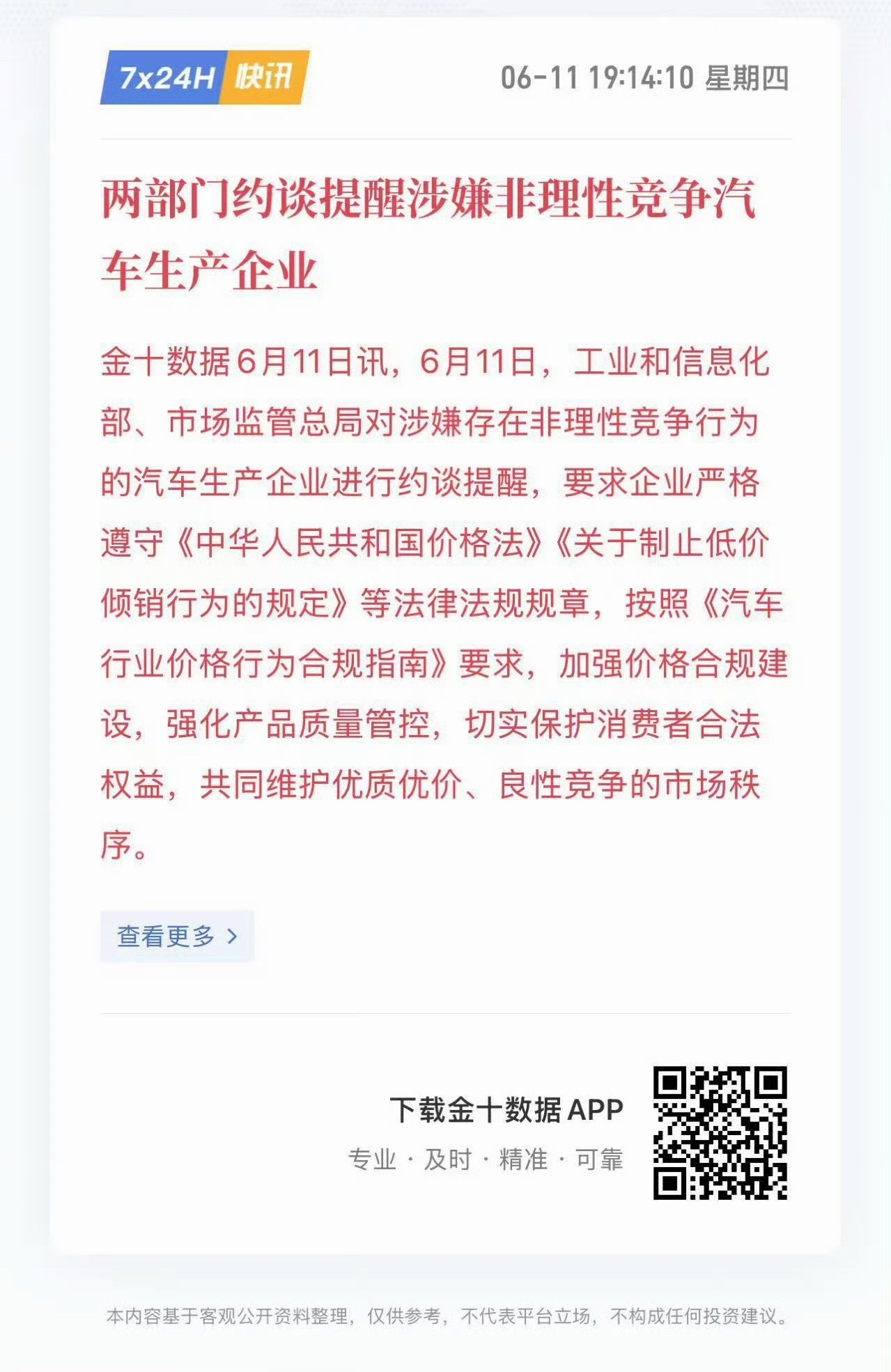 7x24H 快讯

06-11 19:14:10 星期四

两部门约谈提醒涉嫌非理性竞争汽车生产企业

金十数据6月11日讯，6月11日，工业和信息化部、市场监管总局对涉嫌存在非理性竞争行为的汽车生产企业进行约谈提醒，要求企业严格遵守《中华人民共和国价格法》《关于制止低价倾销行为的规定》等法律法规规章，按照《汽车行业价格行为合规指南》要求，加强价格合规建设，强化产品质量管控，切实保护消费者合法权益，共同维护优质优价、良性竞争的市场秩序。

查看更多 >

下载金十数据 APP

专业 · 及时 · 精准 · 可靠

本内容基于客观公开资料整理，仅供参考，不代表平台立场，不构成任何投资建议。